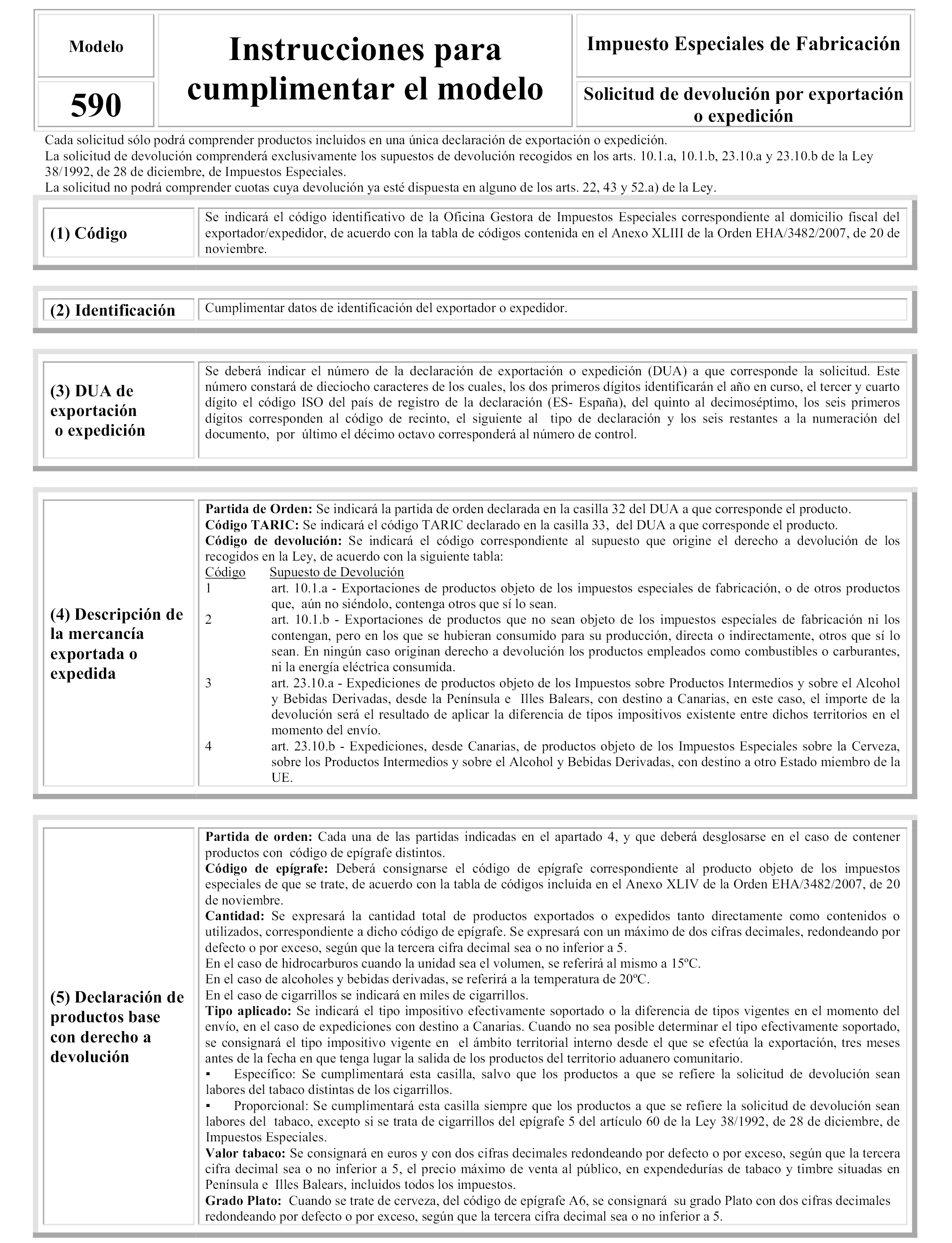 Modelo

590

Instrucciones para cumplimentar el modelo

Impuesto Especiales de Fabricación

Solicitud de devolución por exportación o expedición

Cada solicitud sólo podrá comprender productos incluidos en una única declaración de exportación o expedición.
La solicitud de devolución comprenderá exclusivamente los supuestos de devolución recogidos en los arts. 10.1.a, 10.1.b, 23.10.a y 23.10.b de la Ley 38/1992, de 28 de diciembre, de Impuestos Especiales.
La solicitud no podrá comprender cuotas cuya devolución ya esté dispuesta en alguno de los arts. 22, 43 y 52.a) de la Ley.

(1) Código

Se indicará el código identificativo de la Oficina Gestora de Impuestos Especiales correspondiente al domicilio fiscal del exportador/expedidor, de acuerdo con la tabla de códigos contenida en el Anexo XLIII de la Orden EHA/3482/2007, de 20 de noviembre.

(2) Identificación

Cumplimentar datos de identificación del exportador o expedidor.

(3) DUA de exportación o expedición

Se deberá indicar el número de la declaración de exportación o expedición (DUA) a que corresponde la solicitud. Este número constará de dieciocho caracteres de los cuales, los dos primeros dígitos identificarán el año en curso, el tercer y cuarto dígito el código ISO del país de registro de la declaración (ES- España), del quinto al decimoséptimo, los seis primeros dígitos corresponden al código de recinto, el siguiente al tipo de declaración y los seis restantes a la numeración del documento, por último el décimo octavo corresponderá al número de control.

(4) Descripción de la mercancía exportada o expedida

Partida de Orden: Se indicará la partida de orden declarada en la casilla 32 del DUA a que corresponde el producto.
Código TARIC: Se indicará el código TARIC declarado en la casilla 33, del DUA a que corresponde el producto.
Código de devolución: Se indicará el código correspondiente al supuesto que origine el derecho a devolución de los recogidos en la Ley, de acuerdo con la siguiente tabla:
Código Supuesto de Devolución
1 art. 10.1.a - Exportaciones de productos objeto de los impuestos especiales de fabricación, o de otros productos que, aún no siéndolo, contenga otros que sí lo sean.
2 art. 10.1.b - Exportaciones de productos que no sean objeto de los impuestos especiales de fabricación ni los contengan, pero en los que se hubieran consumido para su producción, directa o indirectamente, otros que sí lo sean. En ningún caso originan derecho a devolución los productos empleados como combustibles o carburantes, ni la energía eléctrica consumida.
3 art. 23.10.a - Expediciones de productos objeto de los Impuestos sobre Productos Intermedios y sobre el Alcohol y Bebidas Derivadas, desde la Península e Illes Balears, con destino a Canarias, en este caso, el importe de la devolución será el resultado de aplicar la diferencia de tipos impositivos existente entre dichos territorios en el momento del envío.
4 art. 23.10.b - Expediciones, desde Canarias, de productos objeto de los Impuestos Especiales sobre la Cerveza, sobre los Productos Intermedios y sobre el Alcohol y Bebidas Derivadas, con destino a otro Estado miembro de la UE.

(5) Declaración de productos base con derecho a devolución

Partida de orden: Cada una de las partidas indicadas en el apartado 4, y que deberá desglosarse en el caso de contener productos con código de epígrafe distintos.
Código de epígrafe: Deberá consignarse el código de epígrafe correspondiente al producto objeto de los impuestos especiales de que se trate, de acuerdo con la tabla de códigos incluida en el Anexo XLIV de la Orden EHA/3482/2007, de 20 de noviembre.
Cantidad: Se expresará la cantidad total de productos exportados o expedidos tanto directamente como contenidos o utilizados, correspondiente a dicho código de epígrafe. Se expresará con un máximo de dos cifras decimales, redondeando por defecto o por exceso, según que la tercera cifra decimal sea o no inferior a 5.
En el caso de hidrocarburos cuando la unidad sea el volumen, se referirá al mismo a 15ºC.
En el caso de alcoholes y bebidas derivadas, se referirá a la temperatura de 20ºC.
En el caso de cigarrillos se indicará en miles de cigarrillos.
Tipo aplicado: Se indicará el tipo impositivo efectivamente soportado o la diferencia de tipos vigentes en el momento del envío, en el caso de expediciones con destino a Canarias. Cuando no sea posible determinar el tipo efectivamente soportado, se consignará el tipo impositivo vigente en el ámbito territorial interno desde el que se efectúa la exportación, tres meses antes de la fecha en que tenga lugar la salida de los productos del territorio aduanero comunitario.
▪ Específico: Se cumplimentará esta casilla, salvo que los productos a que se refiere la solicitud de devolución sean labores del tabaco distintas de los cigarrillos.
▪ Proporcional: Se cumplimentará esta casilla siempre que los productos a que se refiere la solicitud de devolución sean labores del tabaco, excepto si se trata de cigarrillos del epígrafe 5 del artículo 60 de la Ley 38/1992, de 28 de diciembre, de Impuestos Especiales.
Valor tabaco: Se consignará en euros y con dos cifras decimales redondeando por defecto o por exceso, según que la tercera cifra decimal sea o no inferior a 5, el precio máximo de venta al público, en expendedurías de tabaco y timbre situadas en Península e Illes Balears, incluidos todos los impuestos.
Grado Plato: Cuando se trate de cerveza, del código de epígrafe A6, se consignará su grado Plato con dos cifras decimales redondeando por defecto o por exceso, según que la tercera cifra decimal sea o no inferior a 5.